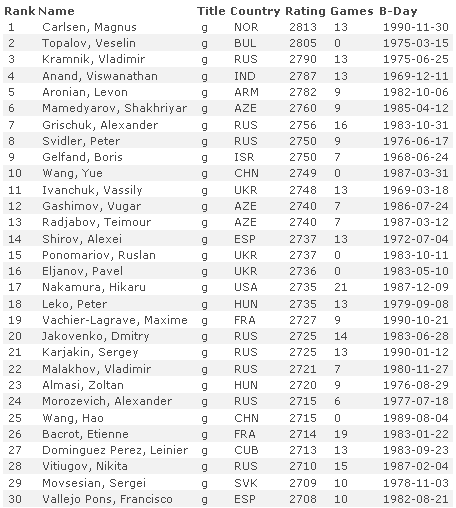 | Rank | Name | Title | Country | Rating | Games | B-Day |
|---|---|---|---|---|---|---|
| 1 | Carlsen, Magnus | g | NOR | 2813 | 13 | 1990-11-30 |
| 2 | Topalov, Veselin | g | BUL | 2805 | 0 | 1975-03-15 |
| 3 | Kramnik, Vladimir | g | RUS | 2790 | 13 | 1975-06-25 |
| 4 | Anand, Viswanathan | g | IND | 2787 | 13 | 1969-12-11 |
| 5 | Aronian, Levon | g | ARM | 2782 | 9 | 1982-10-06 |
| 6 | Mamedyarov, Shakhriyar | g | AZE | 2760 | 9 | 1985-04-12 |
| 7 | Grischuk, Alexander | g | RUS | 2756 | 16 | 1983-10-31 |
| 8 | Svidler, Peter | g | RUS | 2750 | 9 | 1976-06-17 |
| 9 | Gelfand, Boris | g | ISR | 2750 | 7 | 1968-06-24 |
| 10 | Wang, Yue | g | CHN | 2749 | 0 | 1987-03-31 |
| 11 | Ivanchuk, Vassily | g | UKR | 2748 | 13 | 1969-03-18 |
| 12 | Gashimov, Vugar | g | AZE | 2740 | 7 | 1986-07-24 |
| 13 | Radjabov, Teimour | g | AZE | 2740 | 7 | 1987-03-12 |
| 14 | Shirov, Alexei | g | ESP | 2737 | 13 | 1972-07-04 |
| 15 | Ponomariov, Ruslan | g | UKR | 2737 | 0 | 1983-10-11 |
| 16 | Eljanov, Pavel | g | UKR | 2736 | 0 | 1983-05-10 |
| 17 | Nakamura, Hikaru | g | USA | 2735 | 21 | 1987-12-09 |
| 18 | Leko, Peter | g | HUN | 2735 | 13 | 1979-09-08 |
| 19 | Vachier-Lagrave, Maxime | g | FRA | 2727 | 9 | 1990-10-21 |
| 20 | Jakovenko, Dmitry | g | RUS | 2725 | 14 | 1983-06-28 |
| 21 | Karjakin, Sergey | g | RUS | 2725 | 13 | 1990-01-12 |
| 22 | Malakhov, Vladimir | g | RUS | 2721 | 7 | 1980-11-27 |
| 23 | Almasi, Zoltan | g | HUN | 2720 | 9 | 1976-08-29 |
| 24 | Morozevich, Alexander | g | RUS | 2715 | 6 | 1977-07-18 |
| 25 | Wang, Hao | g | CHN | 2715 | 0 | 1989-08-04 |
| 26 | Bacrot, Etienne | g | FRA | 2714 | 19 | 1983-01-22 |
| 27 | Dominguez Perez, Leinier | g | CUB | 2713 | 13 | 1983-09-23 |
| 28 | Vitiugov, Nikita | g | RUS | 2710 | 15 | 1987-02-04 |
| 29 | Movsesian, Sergei | g | SVK | 2709 | 10 | 1978-11-03 |
| 30 | Vallejo Pons, Francisco | g | ESP | 2708 | 10 | 1982-08-21 |